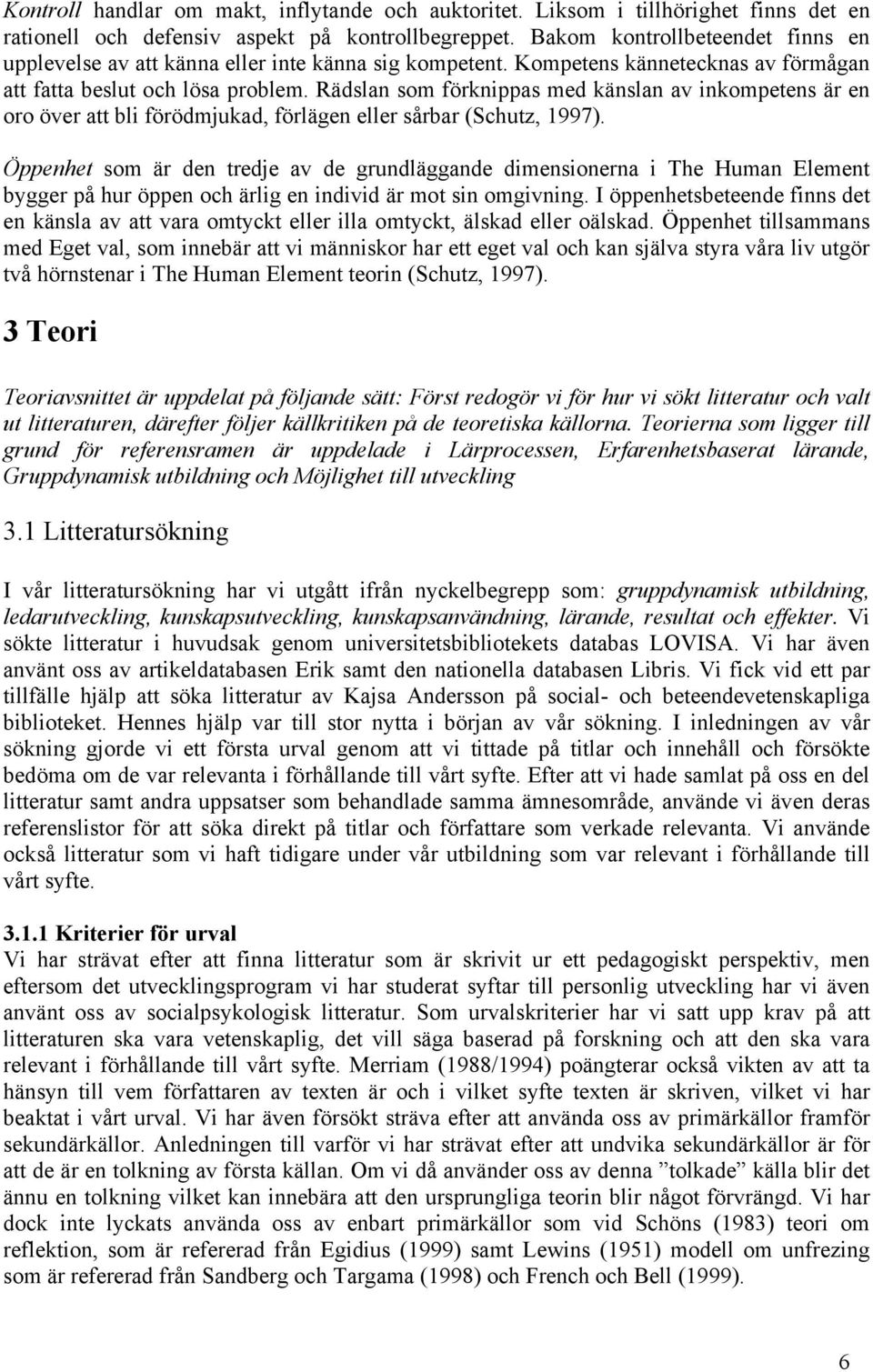 Kontroll handlar om makt, inflytande och auktoritet. Liksom i tillhörighet finns det en rationell och defensiv aspekt på kontrollbegreppet. Bakom kontrollbeteendet finns en upplevelse av att känna eller inte känna sig kompetent. Kompetens kännetecknas av förmågan att fatta beslut och lösa problem. Rädslan som förknippas med känslan av inkompetens är en oro över att bli förödmjukad, förlägen eller sårbar (Schutz, 1997).

Öppenhet som är den tredje av de grundläggande dimensionerna i The Human Element bygger på hur öppen och ärlig en individ är mot sin omgivning. I öppenhetsbeteende finns det en känsla av att vara omtyckt eller illa omtyckt, älskad eller oälskad. Öppenhet tillsammans med Eget val, som innebär att vi människor har ett eget val och kan själva styra våra liv utgör två hörnstenar i The Human Element teorin (Schutz, 1997).

3 Teori

Teoriavsnittet är uppdelat på följande sätt: Först redogör vi för hur vi sökt litteratur och valt ut litteraturen, därefter följer källkritiken på de teoretiska källorna. Teorierna som ligger till grund för referensramen är uppdelade i Lärprocessen, Erfarenhetsbaserat lärande, Gruppdynamisk utbildning och Möjlighet till utveckling

3.1 Litteratursökning

I vår litteratursökning har vi utgått ifrån nyckelbegrepp som: gruppdynamisk utbildning, ledarutveckling, kunskapsutveckling, kunskapsanvändning, lärande, resultat och effekter. Vi sökte litteratur i huvudsak genom universitetsbibliotekets databas LOVISA. Vi har även använt oss av artikeldatabasen Erik samt den nationella databasen Libris. Vi fick vid ett par tillfälle hjälp att söka litteratur av Kajsa Andersson på social- och beteendevetenskapliga biblioteket. Hennes hjälp var till stor nytta i början av vår sökning. I inledningen av vår sökning gjorde vi ett första urval genom att vi tittade på titlar och innehåll och försökte bedöma om de var relevanta i förhållande till vårt syfte. Efter att vi hade samlat på oss en del litteratur samt andra uppsatser som behandlade samma ämnesområde, använde vi även deras referenslistor för att söka direkt på titlar och författare som verkade relevanta. Vi använde också litteratur som vi haft tidigare under vår utbildning som var relevant i förhållande till vårt syfte.

3.1.1 Kriterier för urval
Vi har strävat efter att finna litteratur som är skrivit ur ett pedagogiskt perspektiv, men eftersom det utvecklingsprogram vi har studerat syftar till personlig utveckling har vi även använt oss av socialpsykologisk litteratur. Som urvalskriterier har vi satt upp krav på att litteraturen ska vara vetenskaplig, det vill säga baserad på forskning och att den ska vara relevant i förhållande till vårt syfte. Merriam (1988/1994) poängterar också vikten av att ta hänsyn till vem författaren av texten är och i vilket syfte texten är skriven, vilket vi har beaktat i vårt urval. Vi har även försökt sträva efter att använda oss av primärkällor framför sekundärkällor. Anledningen till varför vi har strävat efter att undvika sekundärkällor är för att de är en tolkning av första källan. Om vi då använder oss av denna ”tolkade” källa blir det ännu en tolkning vilket kan innebära att den ursprungliga teorin blir något förvrängd. Vi har dock inte lyckats använda oss av enbart primärkällor som vid Schöns (1983) teori om reflektion, som är refererad från Egidius (1999) samt Lewins (1951) modell om unfrezing som är refererad från Sandberg och Targama (1998) och French och Bell (1999).

6